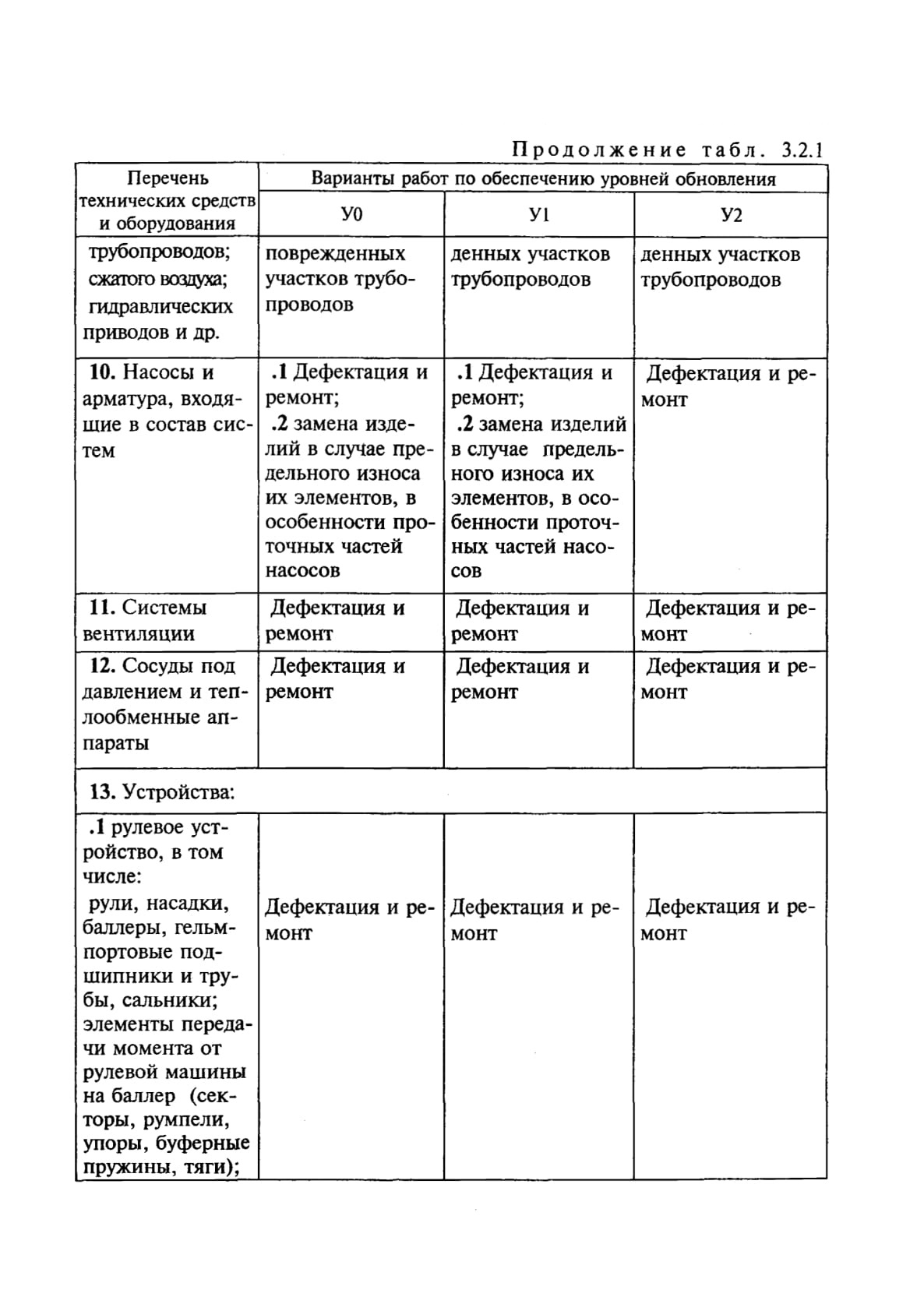 Продолжение табл. 3.2.1

| Перечень технических средств и оборудования | Варианты работ по обеспечению уровней обновления | | |
|---|---|---|---|
| | У0 | У1 | У2 |
| трубопроводов; сжатого воздуха; гидравлических приводов и др. | поврежденных участков трубопроводов | денных участков трубопроводов | денных участков трубопроводов |
| **10.** Насосы и арматура, входящие в состав систем | **.1** Дефектация и ремонт; **.2** замена изделий в случае предельного износа их элементов, в особенности проточных частей насосов | **.1** Дефектация и ремонт; **.2** замена изделий в случае предельного износа их элементов, в особенности проточных частей насосов | Дефектация и ремонт |
| **11.** Системы вентиляции | Дефектация и ремонт | Дефектация и ремонт | Дефектация и ремонт |
| **12.** Сосуды под давлением и теплообменные аппараты | Дефектация и ремонт | Дефектация и ремонт | Дефектация и ремонт |
| **13.** Устройства: | | | |
| **.1** рулевое устройство, в том числе: рули, насадки, баллеры, гельмпортовые подшипники и трубы, сальники; элементы передачи момента от рулевой машины на баллер (секторы, румпели, упоры, буферные пружины, тяги); | Дефектация и ремонт | Дефектация и ремонт | Дефектация и ремонт |